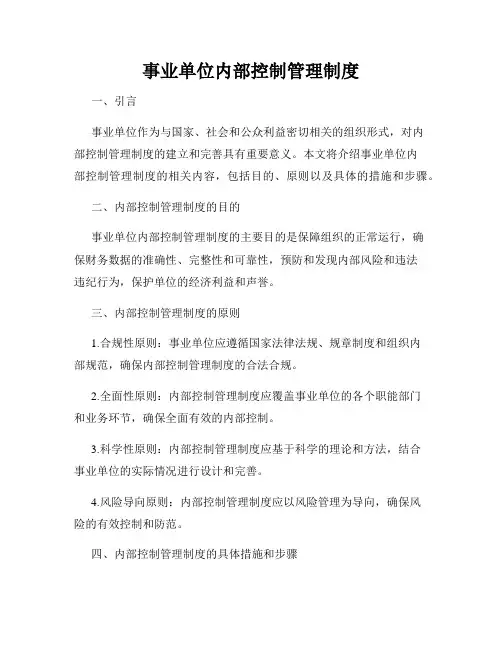 事业单位内部控制管理制度

一、引言

事业单位作为与国家、社会和公众利益密切相关的组织形式，对内部控制管理制度的建立和完善具有重要意义。本文将介绍事业单位内部控制管理制度的相关内容，包括目的、原则以及具体的措施和步骤。

二、内部控制管理制度的目的

事业单位内部控制管理制度的主要目的是保障组织的正常运行，确保财务数据的准确性、完整性和可靠性，预防和发现内部风险和违法违纪行为，保护单位的经济利益和声誉。

三、内部控制管理制度的原则

1.合规性原则：事业单位应遵循国家法律法规、规章制度和组织内部规范，确保内部控制管理制度的合法合规。

2.全面性原则：内部控制管理制度应覆盖事业单位的各个职能部门和业务环节，确保全面有效的内部控制。

3.科学性原则：内部控制管理制度应基于科学的理论和方法，结合事业单位的实际情况进行设计和完善。

4.风险导向原则：内部控制管理制度应以风险管理为导向，确保风险的有效控制和防范。

四、内部控制管理制度的具体措施和步骤